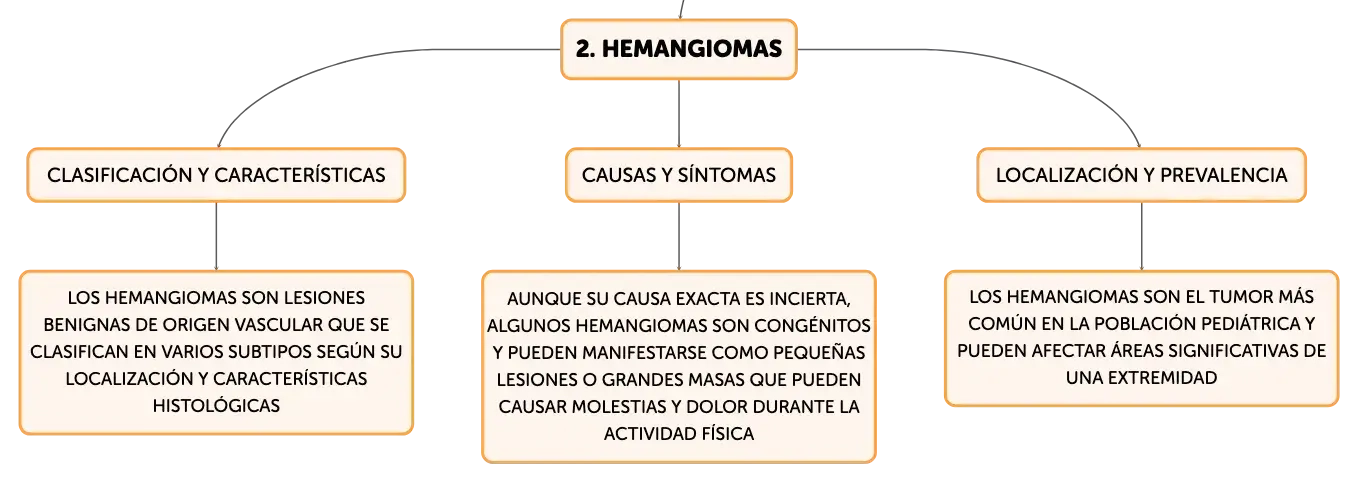 2. HEMANGIOMAS

CLASIFICACIÓN Y CARACTERÍSTICAS

LOS HEMANGIOMAS SON LESIONES BENIGNAS DE ORIGEN VASCULAR QUE SE CLASIFICAN EN VARIOS SUBTIPOS SEGÚN SU LOCALIZACIÓN Y CARACTERÍSTICAS HISTOLÓGICAS

CAUSAS Y SÍNTOMAS

AUNQUE SU CAUSA EXACTA ES INCIERTA, ALGUNOS HEMANGIOMAS SON CONGÉNITOS Y PUEDEN MANIFESTARSE COMO PEQUEÑAS LESIONES O GRANDES MASAS QUE PUEDEN CAUSAR MOLESTIAS Y DOLOR DURANTE LA ACTIVIDAD FÍSICA

LOCALIZACIÓN Y PREVALENCIA

LOS HEMANGIOMAS SON EL TUMOR MÁS COMÚN EN LA POBLACIÓN PEDIÁTRICA Y PUEDEN AFECTAR ÁREAS SIGNIFICATIVAS DE UNA EXTREMIDAD